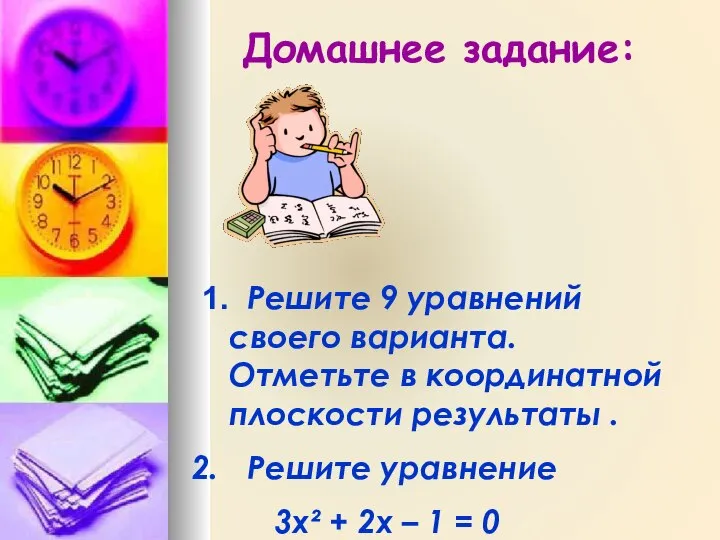 Домашнее задание:

1. Решите 9 уравнений своего варианта. Отметьте в координатной плоскости результаты .

2. Решите уравнение

$3x^2 + 2x - 1 = 0$